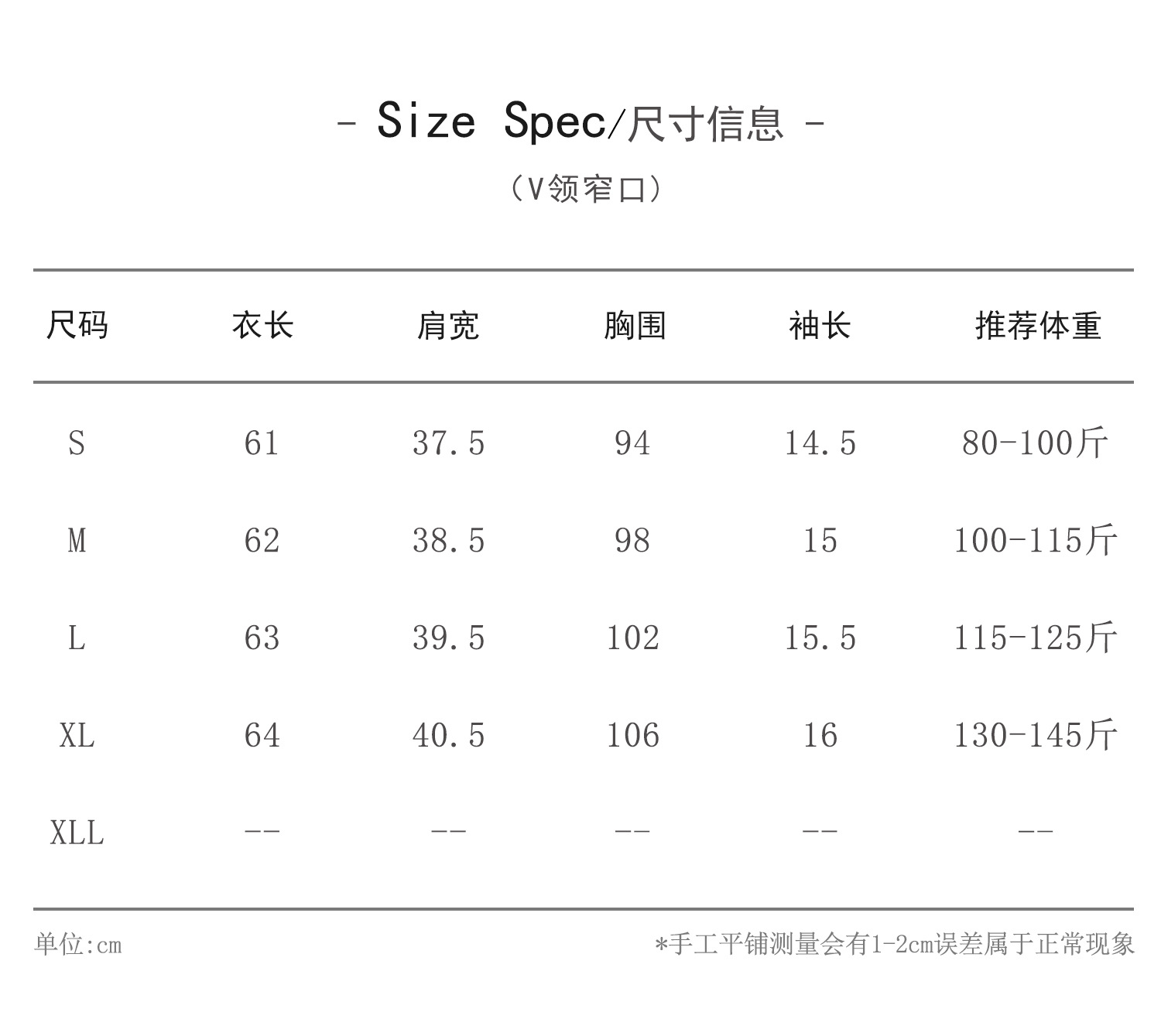 - Size Spec/尺寸信息 -

（V领窄口）

| 尺码 | 衣长 | 肩宽 | 胸围 | 袖长 | 推荐体重 |
|---|---|---|---|---|---|
| S | 61 | 37.5 | 94 | 14.5 | 80-100斤 |
| M | 62 | 38.5 | 98 | 15 | 100-115斤 |
| L | 63 | 39.5 | 102 | 15.5 | 115-125斤 |
| XL | 64 | 40.5 | 106 | 16 | 130-145斤 |
| XLL | -- | -- | -- | -- | -- |

单位:cm

*手工平铺测量会有1-2cm误差属于正常现象